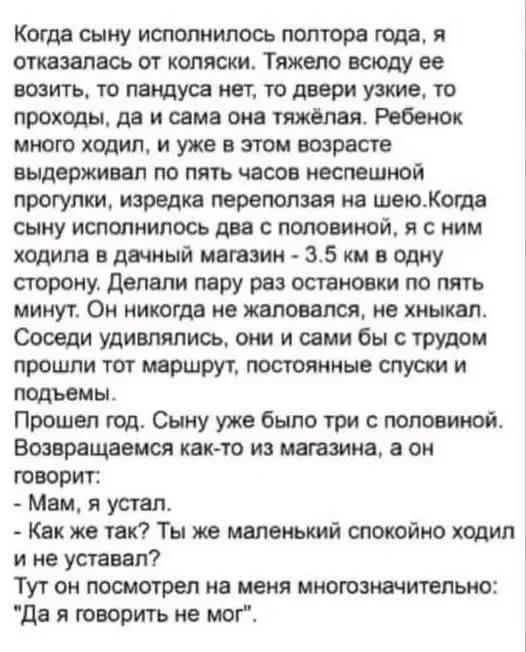 Когда сыну исполнилось полтора года, я отказалась от коляски. Тяжело всюду ее возить, то пандуса нет, то двери узкие, то проходы, да и сама она тяжёлая. Ребенок много ходил, и уже в этом возрасте выдерживал по пять часов неспешной прогулки, изредка переползая на шею.Когда сыну исполнилось два с половиной, я с ним ходила в дачный магазин - 3.5 км в одну сторону. Делали пару раз остановки по пять минут. Он никогда не жаловался, не хныкал. Соседи удивлялись, они и сами бы с трудом прошли тот маршрут, постоянные спуски и подъемы.
Прошел год. Сыну уже было три с половиной. Возвращаемся как-то из магазина, а он говорит:
- Мам, я устал.
- Как же так? Ты же маленький спокойно ходил и не уставал?
Тут он посмотрел на меня многозначительно: "Да я говорить не мог".